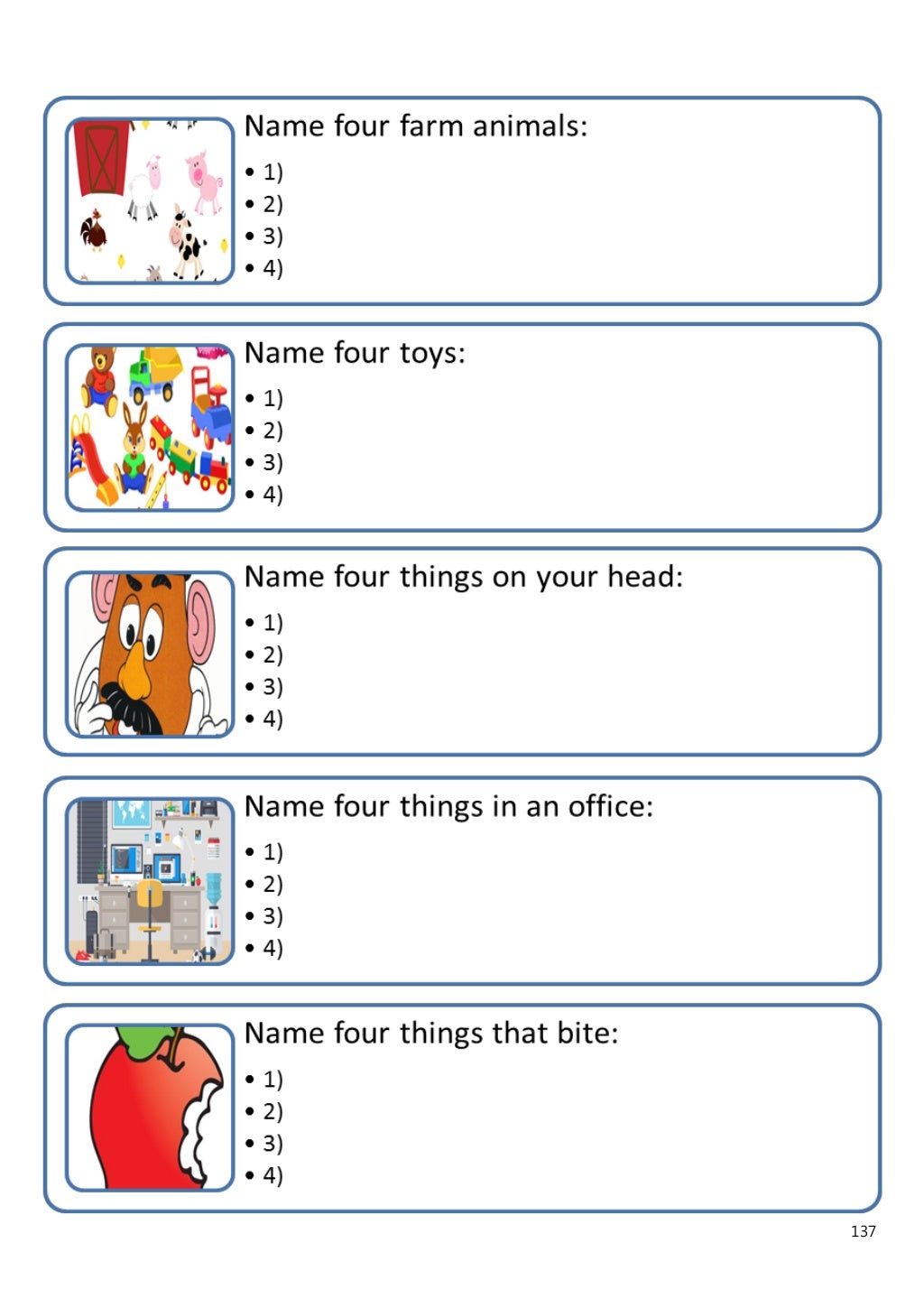 Name four farm animals:

• 1)
• 2)
• 3)
• 4)

Name four toys:

• 1)
• 2)
• 3)
• 4)

Name four things on your head:

• 1)
• 2)
• 3)
• 4)

Name four things in an office:

• 1)
• 2)
• 3)
• 4)

Name four things that bite:

• 1)
• 2)
• 3)
• 4)

137